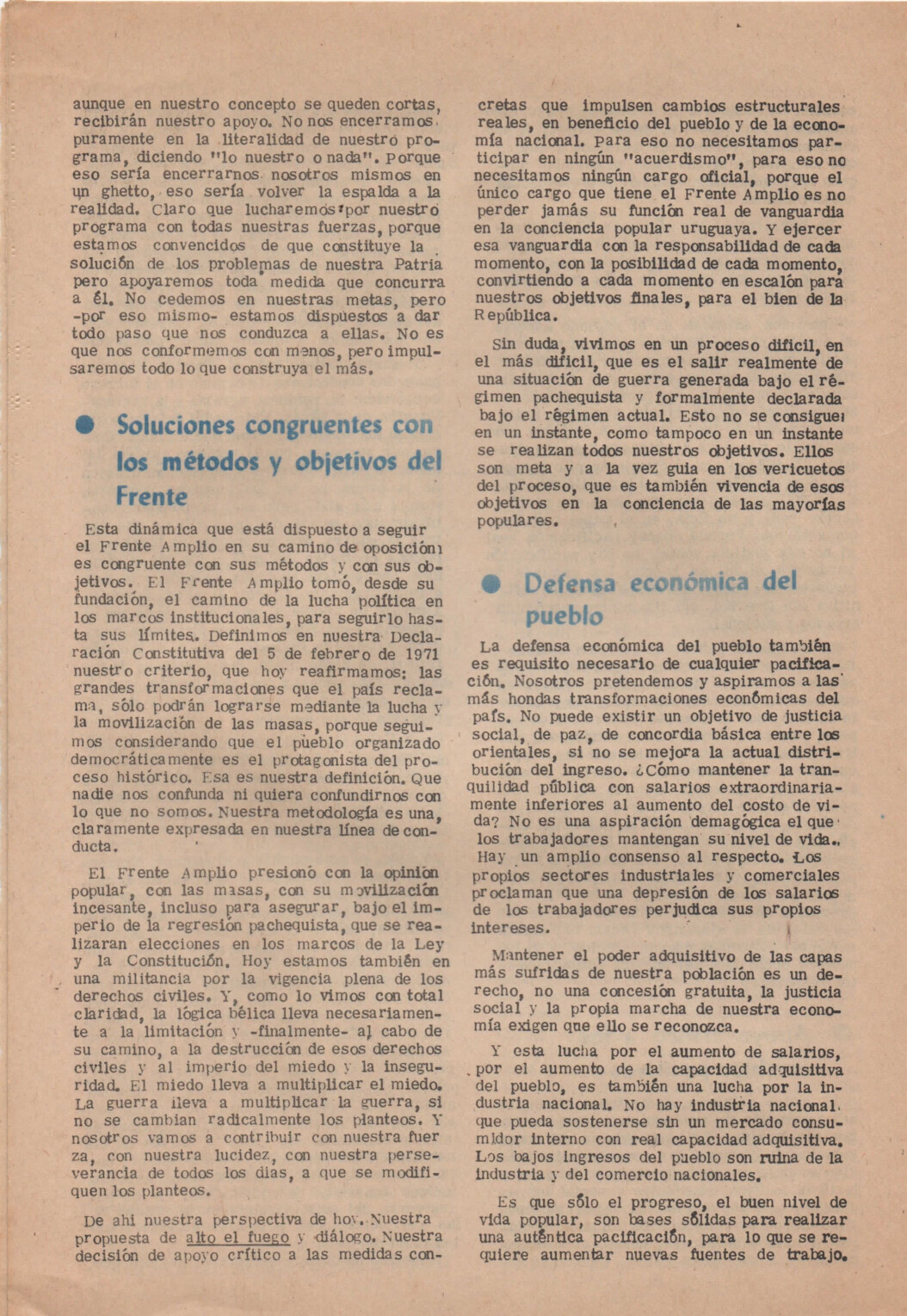 aunque en nuestro concepto se queden cortas, recibirán nuestro apoyo. No nos encerramos puramente en la literalidad de nuestro programa, diciendo "lo nuestro o nada". Porque eso sería encerrarnos nosotros mismos en un ghetto, eso sería volver la espalda a la realidad. Claro que lucharemos por nuestro programa con todas nuestras fuerzas, porque estamos convencidos de que constituye la solución de los problemas de nuestra Patria pero apoyaremos toda medida que concurra a él. No cedemos en nuestras metas, pero -por eso mismo- estamos dispuestos a dar todo paso que nos conduzca a ellas. No es que nos conformemos con menos, pero impulsaremos todo lo que construya el más.

Soluciones congruentes con los métodos y objetivos del Frente

Esta dinámica que está dispuesto a seguir el Frente Amplio en su camino de oposición es congruente con sus métodos y con sus objetivos. El Frente Amplio tomó, desde su fundación, el camino de la lucha política en los marcos institucionales, para seguirlo hasta sus límites. Definimos en nuestra Declaración Constitutiva del 5 de febrero de 1971 nuestro criterio, que hoy reafirmamos: las grandes transformaciones que el país reclama, sólo podrán lograrse mediante la lucha y la movilización de las masas, porque seguimos considerando que el pueblo organizado democráticamente es el protagonista del proceso histórico. Esa es nuestra definición. Que nadie nos confunda ni quiera confundirnos con lo que no somos. Nuestra metodología es una, claramente expresada en nuestra línea de conducta.

El Frente Amplio presionó con la opinión popular, con las masas, con su movilización incesante, incluso para asegurar, bajo el imperio de la regresión pachequista, que se realizaran elecciones en los marcos de la Ley y la Constitución. Hoy estamos también en una militancia por la vigencia plena de los derechos civiles. Y, como lo vimos con total claridad, la lógica bélica lleva necesariamente a la limitación y -finalmente- al cabo de su camino, a la destrucción de esos derechos civiles y al imperio del miedo y la inseguridad. El miedo lleva a multiplicar el miedo. La guerra lleva a multiplicar la guerra, si no se cambian radicalmente los planteos. Y nosotros vamos a contribuir con nuestra fuerza, con nuestra lucidez, con nuestra perseverancia de todos los días, a que se modifiquen los planteos.

De ahí nuestra perspectiva de hoy. Nuestra propuesta de alto el fuego y diálogo. Nuestra decisión de apoyo crítico a las medidas concretas que impulsen cambios estructurales reales, en beneficio del pueblo y de la economía nacional. Para eso no necesitamos participar en ningún "acuerdismo", para eso no necesitamos ningún cargo oficial, porque el único cargo que tiene el Frente Amplio es no perder jamás su función real de vanguardia en la conciencia popular uruguaya. Y ejercer esa vanguardia con la responsabilidad de cada momento, con la posibilidad de cada momento, convirtiendo a cada momento en escalón para nuestros objetivos finales, para el bien de la República.

Sin duda, vivimos en un proceso difícil, en el más difícil, que es el salir realmente de una situación de guerra generada bajo el régimen pachequista y formalmente declarada bajo el régimen actual. Esto no se consigue en un instante, como tampoco en un instante se realizan todos nuestros objetivos. Ellos son meta y a la vez guía en los vericuetos del proceso, que es también vivencia de esos objetivos en la conciencia de las mayorías populares.

Defensa económica del pueblo

La defensa económica del pueblo también es requisito necesario de cualquier pacificación. Nosotros pretendemos y aspiramos a las más hondas transformaciones económicas del país. No puede existir un objetivo de justicia social, de paz, de concordia básica entre los orientales, si no se mejora la actual distribución del ingreso. ¿Cómo mantener la tranquilidad pública con salarios extraordinariamente inferiores al aumento del costo de vida? No es una aspiración demagógica el que los trabajadores mantengan su nivel de vida. Hay un amplio consenso al respecto. Los propios sectores industriales y comerciales proclaman que una depresión de los salarios de los trabajadores perjudica sus propios intereses.

Mantener el poder adquisitivo de las capas más sufridas de nuestra población es un derecho, no una concesión gratuita, la justicia social y la propia marcha de nuestra economía exigen que ello se reconozca.

Y esta lucha por el aumento de salarios, por el aumento de la capacidad adquisitiva del pueblo, es también una lucha por la industria nacional. No hay industria nacional que pueda sostenerse sin un mercado consumidor interno con real capacidad adquisitiva. Los bajos ingresos del pueblo son ruina de la industria y del comercio nacionales.

Es que sólo el progreso, el buen nivel de vida popular, son bases sólidas para realizar una auténtica pacificación, para lo que se requiere aumentar nuevas fuentes de trabajo.